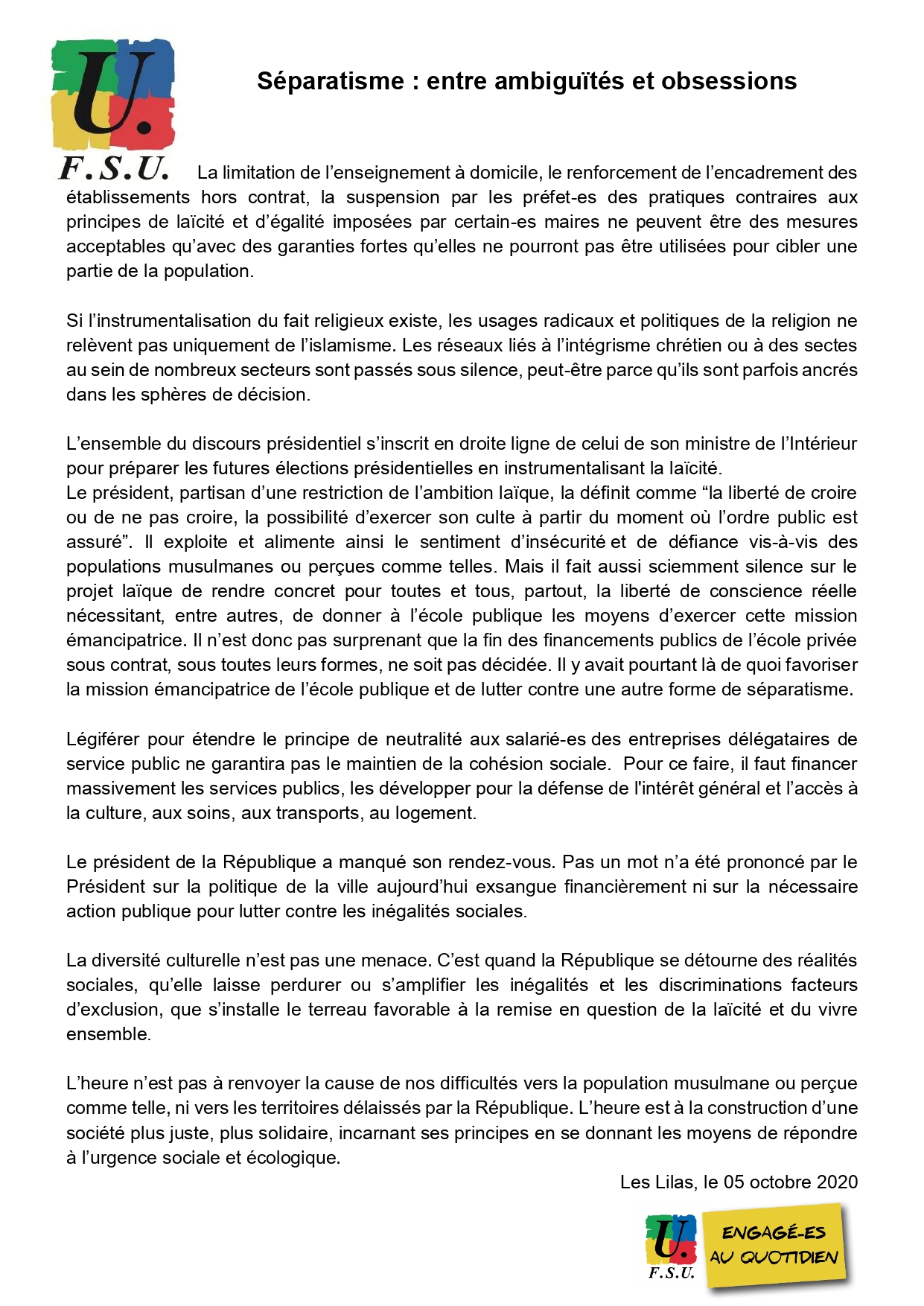 U.
F.S.U.

Séparatisme : entre ambiguïtés et obsessions

La limitation de l'enseignement à domicile, le renforcement de l'encadrement des établissements hors contrat, la suspension par les préfet-es des pratiques contraires aux principes de laïcité et d'égalité imposées par certain-es maires ne peuvent être des mesures acceptables qu'avec des garanties fortes qu'elles ne pourront pas être utilisées pour cibler une partie de la population.

Si l'instrumentalisation du fait religieux existe, les usages radicaux et politiques de la religion ne relèvent pas uniquement de l'islamisme. Les réseaux liés à l'intégrisme chrétien ou à des sectes au sein de nombreux secteurs sont passés sous silence, peut-être parce qu'ils sont parfois ancrés dans les sphères de décision.

L'ensemble du discours présidentiel s'inscrit en droite ligne de celui de son ministre de l'Intérieur pour préparer les futures élections présidentielles en instrumentalisant la laïcité.
Le président, partisan d'une restriction de l'ambition laïque, la définit comme "la liberté de croire ou de ne pas croire, la possibilité d'exercer son culte à partir du moment où l'ordre public est assuré". Il exploite et alimente ainsi le sentiment d'insécurité et de défiance vis-à-vis des populations musulmanes ou perçues comme telles. Mais il fait aussi sciemment silence sur le projet laïque de rendre concret pour toutes et tous, partout, la liberté de conscience réelle nécessitant, entre autres, de donner à l'école publique les moyens d'exercer cette mission émancipatrice. Il n'est donc pas surprenant que la fin des financements publics de l'école privée sous contrat, sous toutes leurs formes, ne soit pas décidée. Il y avait pourtant là de quoi favoriser la mission émancipatrice de l'école publique et de lutter contre une autre forme de séparatisme.

Légiférer pour étendre le principe de neutralité aux salarié-es des entreprises délégataires de service public ne garantira pas le maintien de la cohésion sociale. Pour ce faire, il faut financer massivement les services publics, les développer pour la défense de l'intérêt général et l'accès à la culture, aux soins, aux transports, au logement.

Le président de la République a manqué son rendez-vous. Pas un mot n'a été prononcé par le Président sur la politique de la ville aujourd'hui exsangue financièrement ni sur la nécessaire action publique pour lutter contre les inégalités sociales.

La diversité culturelle n'est pas une menace. C'est quand la République se détourne des réalités sociales, qu'elle laisse perdurer ou s'amplifier les inégalités et les discriminations facteurs d'exclusion, que s'installe le terreau favorable à la remise en question de la laïcité et du vivre ensemble.

L'heure n'est pas à renvoyer la cause de nos difficultés vers la population musulmane ou perçue comme telle, ni vers les territoires délaissés par la République. L'heure est à la construction d'une société plus juste, plus solidaire, incarnant ses principes en se donnant les moyens de répondre à l'urgence sociale et écologique.

Les Lilas, le 05 octobre 2020

U.
F.S.U.
ENGAGÉ-ES AU QUOTIDIEN